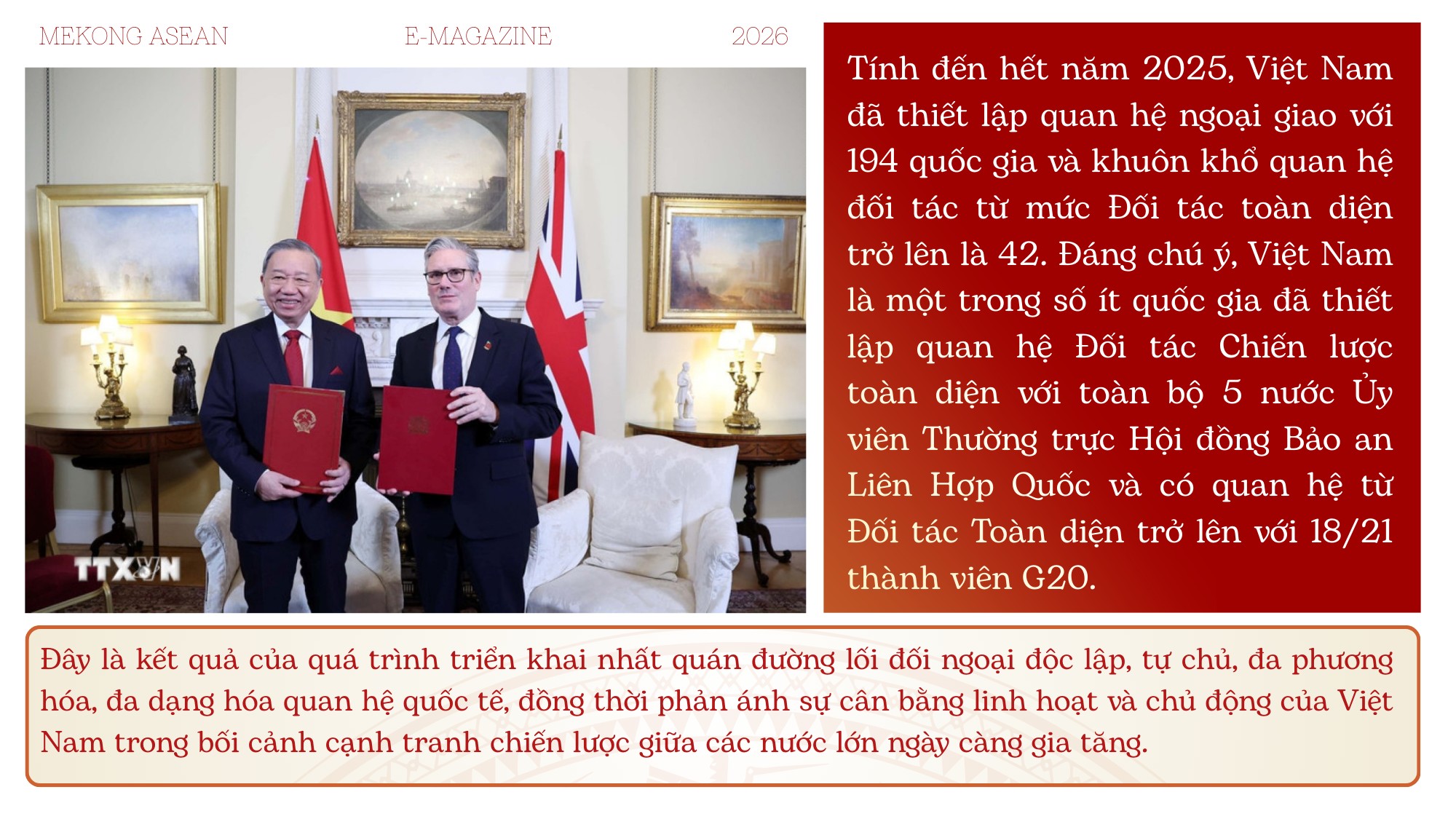 MEKONG ASEAN E-MAGAZINE 2026

TTXVN

Tính đến hết năm 2025, Việt Nam đã thiết lập quan hệ ngoại giao với 194 quốc gia và khuôn khổ quan hệ đối tác từ mức Đối tác toàn diện trở lên là 42. Đáng chú ý, Việt Nam là một trong số ít quốc gia đã thiết lập quan hệ Đối tác Chiến lược toàn diện với toàn bộ 5 nước Ủy viên Thường trực Hội đồng Bảo an Liên Hợp Quốc và có quan hệ từ Đối tác Toàn diện trở lên với 18/21 thành viên G20.

Đây là kết quả của quá trình triển khai nhất quán đường lối đối ngoại độc lập, tự chủ, đa phương hóa, đa dạng hóa quan hệ quốc tế, đồng thời phản ánh sự cân bằng linh hoạt và chủ động của Việt Nam trong bối cảnh cạnh tranh chiến lược giữa các nước lớn ngày càng gia tăng.